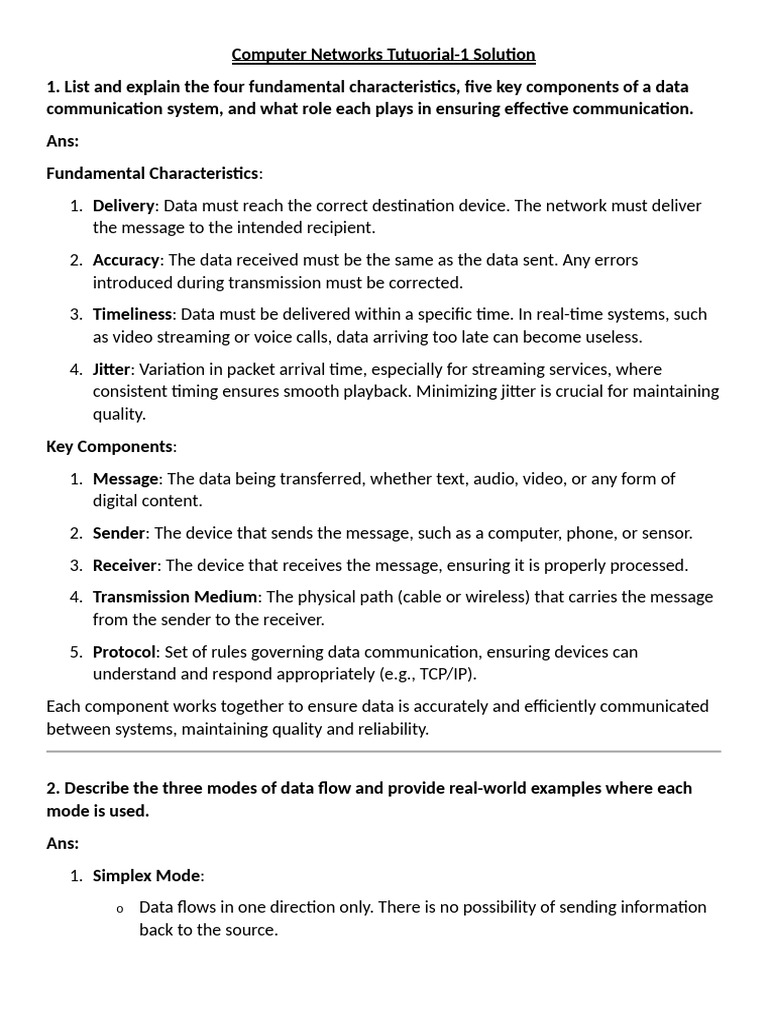 Computer Networks Tutuorial-1 Solution

1. List and explain the four fundamental characteristics, five key components of a data communication system, and what role each plays in ensuring effective communication.

Ans:

Fundamental Characteristics:

1. Delivery: Data must reach the correct destination device. The network must deliver the message to the intended recipient.

2. Accuracy: The data received must be the same as the data sent. Any errors introduced during transmission must be corrected.

3. Timeliness: Data must be delivered within a specific time. In real-time systems, such as video streaming or voice calls, data arriving too late can become useless.

4. Jitter: Variation in packet arrival time, especially for streaming services, where consistent timing ensures smooth playback. Minimizing jitter is crucial for maintaining quality.

Key Components:

1. Message: The data being transferred, whether text, audio, video, or any form of digital content.

2. Sender: The device that sends the message, such as a computer, phone, or sensor.

3. Receiver: The device that receives the message, ensuring it is properly processed.

4. Transmission Medium: The physical path (cable or wireless) that carries the message from the sender to the receiver.

5. Protocol: Set of rules governing data communication, ensuring devices can understand and respond appropriately (e.g., TCP/IP).

Each component works together to ensure data is accurately and efficiently communicated between systems, maintaining quality and reliability.

2. Describe the three modes of data flow and provide real-world examples where each mode is used.

Ans:

1. Simplex Mode:

o Data flows in one direction only. There is no possibility of sending information back to the source.